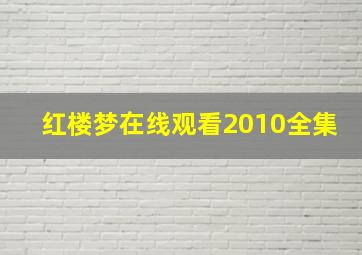 红楼梦在线观看2010全集